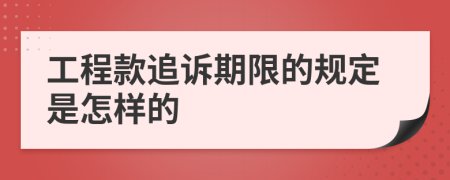 工程款追诉期限的规定是怎样的